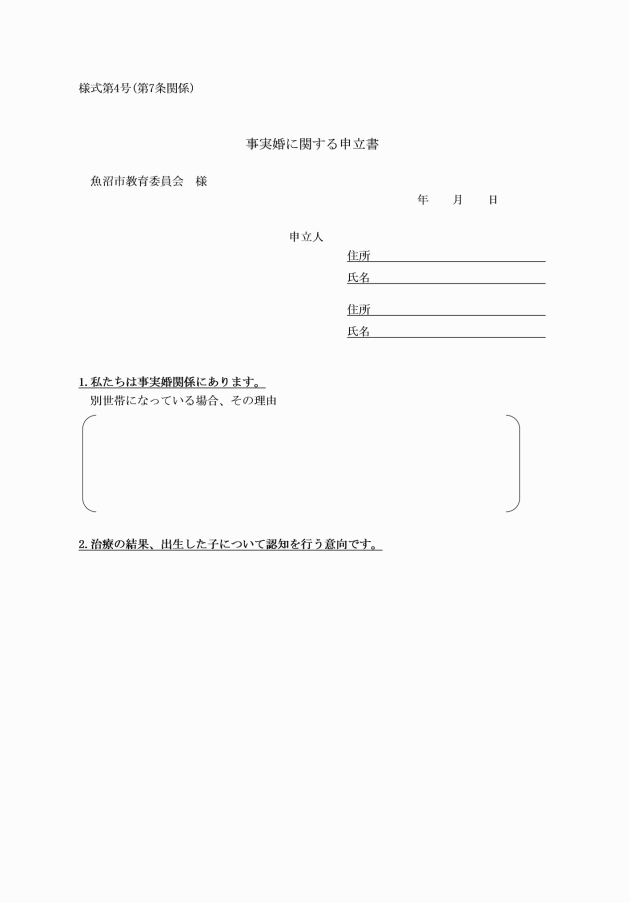 様式第4号(第7条関係)

事実婚に関する申立書

魚沼市教育委員会　様

年　月　日

申立人

住所

氏名

住所

氏名

1. 私たちは事実婚関係にあります。

別世帯になっている場合、その理由

2. 治療の結果、出生した子について認知を行う意向です。